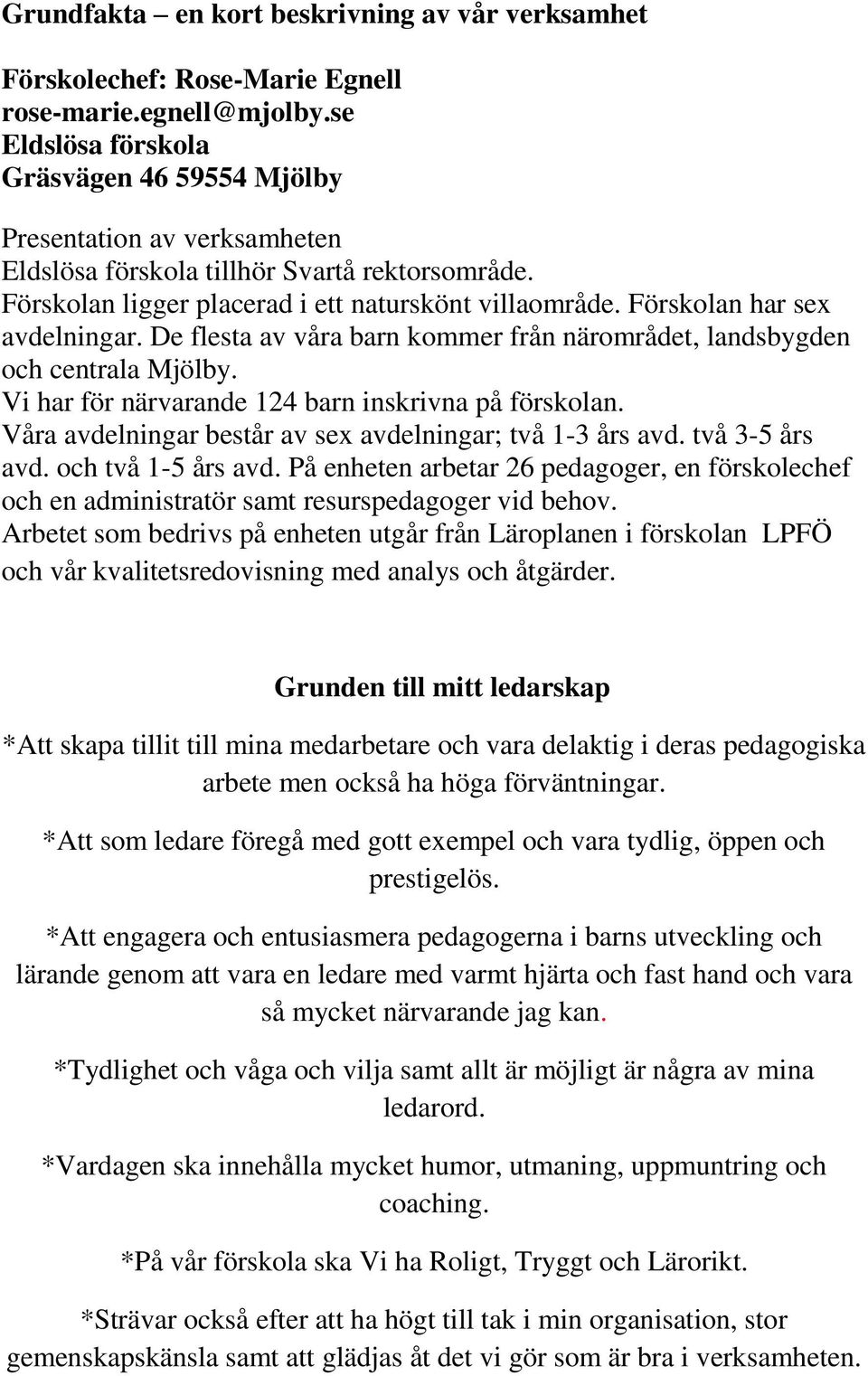 Grundfakta – en kort beskrivning av vår verksamhet

Förskolechef: Rose-Marie Egnell
rose-marie.egnell@mjolby.se
Eldslösa förskola
Gräsvägen 46 59554 Mjölby

Presentation av verksamheten
Eldslösa förskola tillhör Svartå rektorsområde.
Förskolan ligger placerad i ett naturskönt villaområde. Förskolan har sex avdelningar. De flesta av våra barn kommer från närområdet, landsbygden och centrala Mjölby.
Vi har för närvarande 124 barn inskrivna på förskolan.
Våra avdelningar består av sex avdelningar; två 1-3 års avd. två 3-5 års avd. och två 1-5 års avd. På enheten arbetar 26 pedagoger, en förskolechef och en administratör samt resurspedagoger vid behov.
Arbetet som bedrivs på enheten utgår från Läroplanen i förskolan LPFÖ och vår kvalitetsredovisning med analys och åtgärder.

Grunden till mitt ledarskap

*Att skapa tillit till mina medarbetare och vara delaktig i deras pedagogiska arbete men också ha höga förväntningar.

*Att som ledare föregå med gott exempel och vara tydlig, öppen och prestigelös.

*Att engagera och entusiasmera pedagogerna i barns utveckling och lärande genom att vara en ledare med varmt hjärta och fast hand och vara så mycket närvarande jag kan.

*Tydlighet och våga och vilja samt allt är möjligt är några av mina ledarord.

*Vardagen ska innehålla mycket humor, utmaning, uppmuntring och coaching.

*På vår förskola ska Vi ha Roligt, Tryggt och Lärorikt.

*Strävar också efter att ha högt till tak i min organisation, stor gemenskapskänsla samt att glädjas åt det vi gör som är bra i verksamheten.